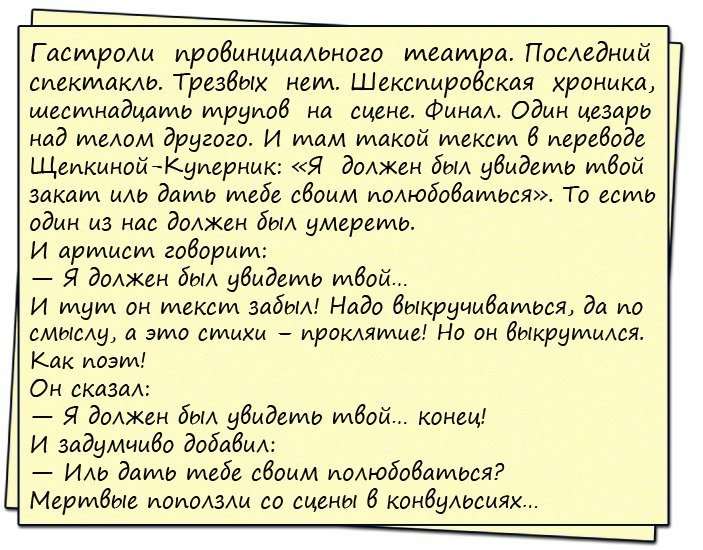 Гастроли провинциального театра. Последний спектакль. Трезвых нет. Шекспировская хроника, шестнадцать трупов на сцене. Финал. Один цезарь над телом другого. И там такой текст в переводе Щепкиной-Куперник: «Я должен был увидеть твой закат иль дать тебе своим полюбоваться». То есть один из нас должен был умереть.
И артист говорит:
— Я должен был увидеть твой...
И тут он текст забыл! Надо выкручиваться, да по смыслу, а это стихи – проклятие! Но он выкрутился. Как поэт!
Он сказал:
— Я должен был увидеть твой... конец!
И задумчиво добавил:
— Иль дать тебе своим полюбоваться?
Мертвые поползли со сцены в конвульсиях...